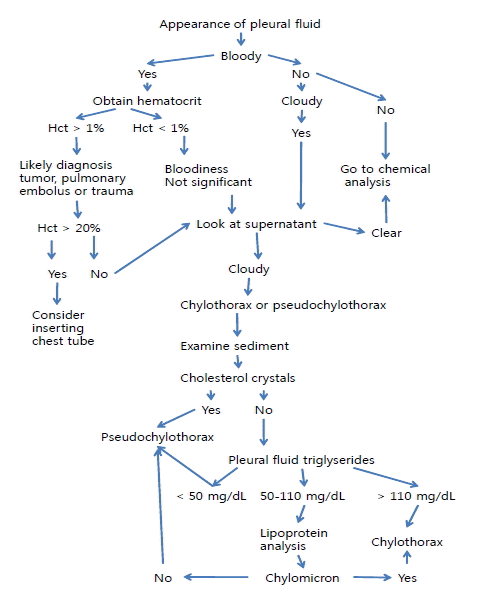 Appearance of pleural fluid

Bloody

Yes

No

Obtain hematocrit

Cloudy

No

Hct > 1%

Hct < 1%

Yes

Likely diagnosis tumor, pulmonary embolus or trauma

Bloodiness Not significant

Go to chemical analysis

Hct > 20%

Look at supernatant

Clear

Yes

No

Cloudy

Consider inserting chest tube

Chylothorax or pseudochylothorax

Examine sediment

Cholesterol crystals

Yes

No

Pseudochylothorax

Pleural fluid triglyserides

< 50 mg/dL

50-110 mg/dL

> 110 mg/dL

Lipoprotein analysis

Chylothorax

No

Chylomicron

Yes